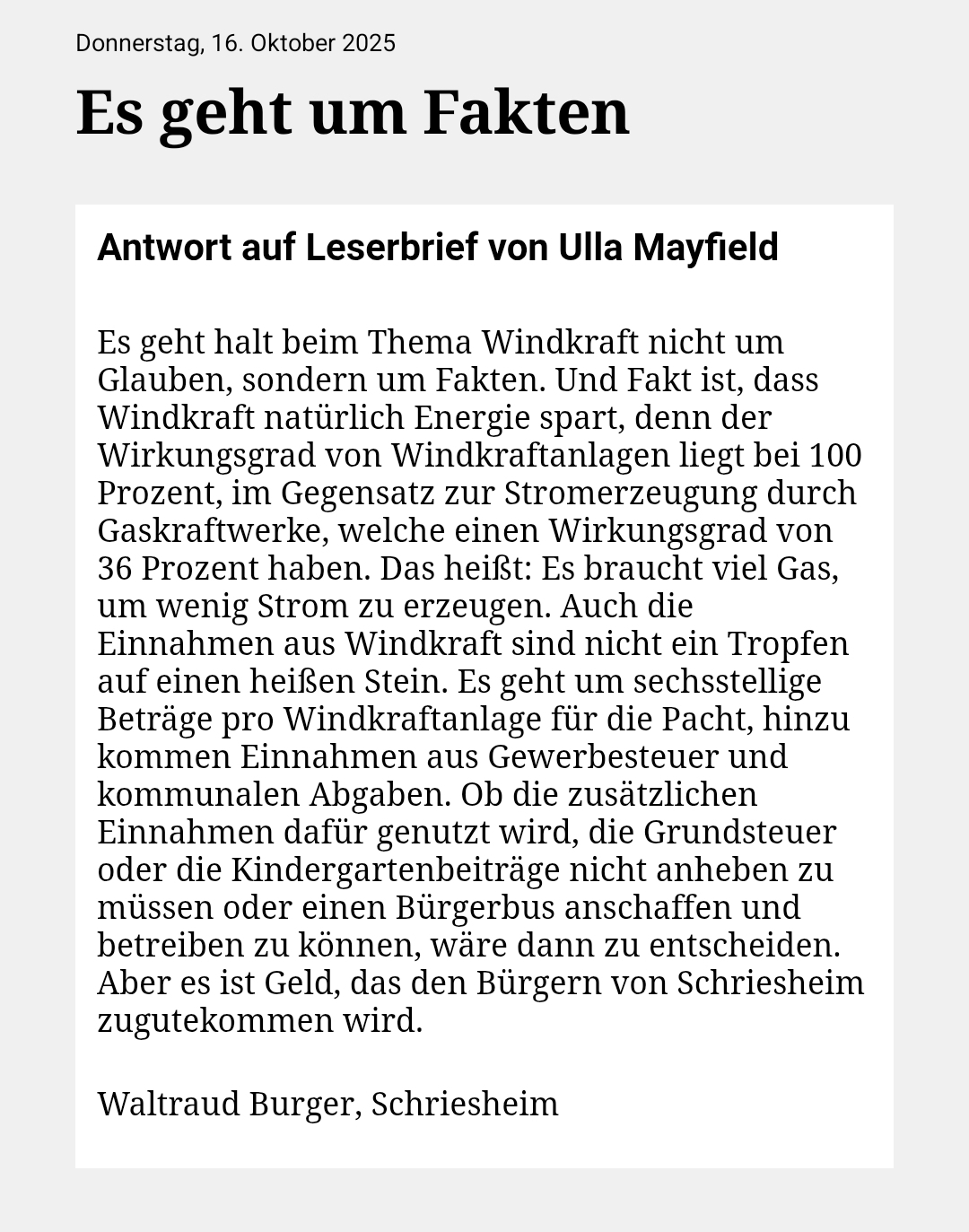 Donnerstag, 16. Oktober 2025

Es geht um Fakten

Antwort auf Leserbrief von Ulla Mayfield

Es geht halt beim Thema Windkraft nicht um Glauben, sondern um Fakten. Und Fakt ist, dass Windkraft natürlich Energie spart, denn der Wirkungsgrad von Windkraftanlagen liegt bei 100 Prozent, im Gegensatz zur Stromerzeugung durch Gaskraftwerke, welche einen Wirkungsgrad von 36 Prozent haben. Das heißt: Es braucht viel Gas, um wenig Strom zu erzeugen. Auch die Einnahmen aus Windkraft sind nicht ein Tropfen auf einen heißen Stein. Es geht um sechsstellige Beträge pro Windkraftanlage für die Pacht, hinzu kommen Einnahmen aus Gewerbesteuer und kommunalen Abgaben. Ob die zusätzlichen Einnahmen dafür genutzt wird, die Grundsteuer oder die Kindergartenbeiträge nicht anheben zu müssen oder einen Bürgerbus anschaffen und betreiben zu können, wäre dann zu entscheiden. Aber es ist Geld, das den Bürgern von Schriesheim zugutekommen wird.

Waltraud Burger, Schriesheim